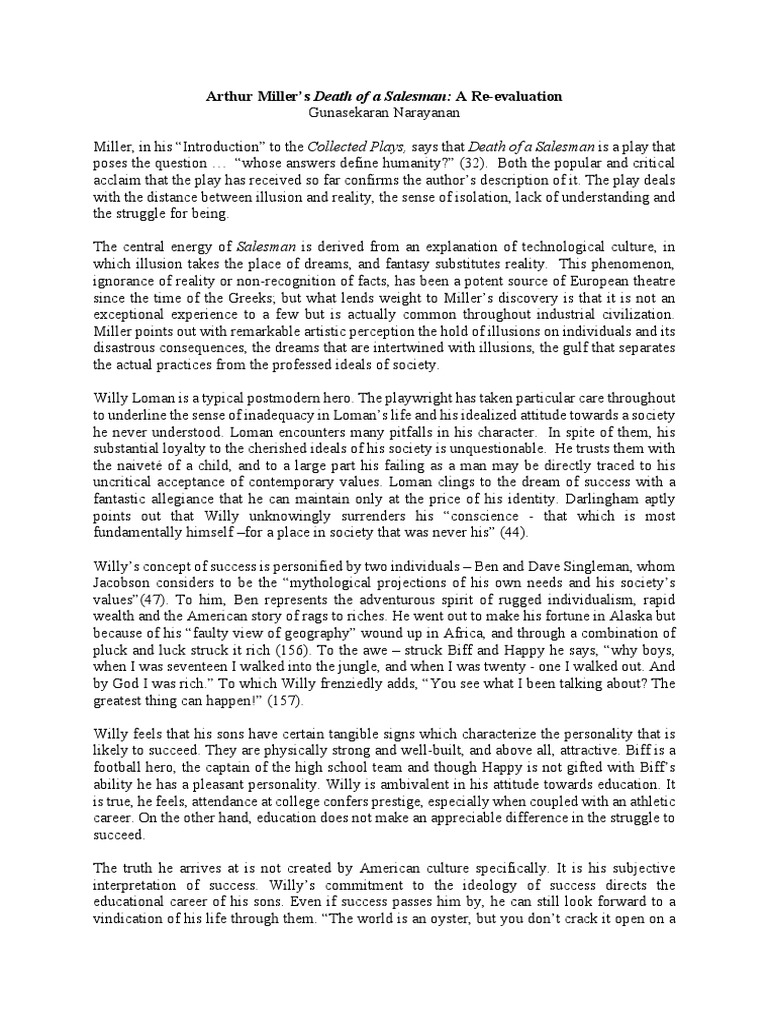 Arthur Miller's Death of a Salesman: A Re-evaluation
Gunasekaran Narayanan

Miller, in his "Introduction" to the Collected Plays, says that Death of a Salesman is a play that poses the question … "whose answers define humanity?" (32). Both the popular and critical acclaim that the play has received so far confirms the author's description of it. The play deals with the distance between illusion and reality, the sense of isolation, lack of understanding and the struggle for being.

The central energy of Salesman is derived from an explanation of technological culture, in which illusion takes the place of dreams, and fantasy substitutes reality. This phenomenon, ignorance of reality or non-recognition of facts, has been a potent source of European theatre since the time of the Greeks; but what lends weight to Miller's discovery is that it is not an exceptional experience to a few but is actually common throughout industrial civilization. Miller points out with remarkable artistic perception the hold of illusions on individuals and its disastrous consequences, the dreams that are intertwined with illusions, the gulf that separates the actual practices from the professed ideals of society.

Willy Loman is a typical postmodern hero. The playwright has taken particular care throughout to underline the sense of inadequacy in Loman's life and his idealized attitude towards a society he never understood. Loman encounters many pitfalls in his character. In spite of them, his substantial loyalty to the cherished ideals of his society is unquestionable. He trusts them with the naiveté of a child, and to a large part his failing as a man may be directly traced to his uncritical acceptance of contemporary values. Loman clings to the dream of success with a fantastic allegiance that he can maintain only at the price of his identity. Darlingham aptly points out that Willy unknowingly surrenders his "conscience - that which is most fundamentally himself –for a place in society that was never his" (44).

Willy's concept of success is personified by two individuals – Ben and Dave Singleman, whom Jacobson considers to be the "mythological projections of his own needs and his society's values"(47). To him, Ben represents the adventurous spirit of rugged individualism, rapid wealth and the American story of rags to riches. He went out to make his fortune in Alaska but because of his "faulty view of geography" wound up in Africa, and through a combination of pluck and luck struck it rich (156). To the awe – struck Biff and Happy he says, "why boys, when I was seventeen I walked into the jungle, and when I was twenty - one I walked out. And by God I was rich." To which Willy frenziedly adds, "You see what I been talking about? The greatest thing can happen!" (157).

Willy feels that his sons have certain tangible signs which characterize the personality that is likely to succeed. They are physically strong and well-built, and above all, attractive. Biff is a football hero, the captain of the high school team and though Happy is not gifted with Biff's ability he has a pleasant personality. Willy is ambivalent in his attitude towards education. It is true, he feels, attendance at college confers prestige, especially when coupled with an athletic career. On the other hand, education does not make an appreciable difference in the struggle to succeed.

The truth he arrives at is not created by American culture specifically. It is his subjective interpretation of success. Willy's commitment to the ideology of success directs the educational career of his sons. Even if success passes him by, he can still look forward to a vindication of his life through them. "The world is an oyster, but you don't crack it open on a